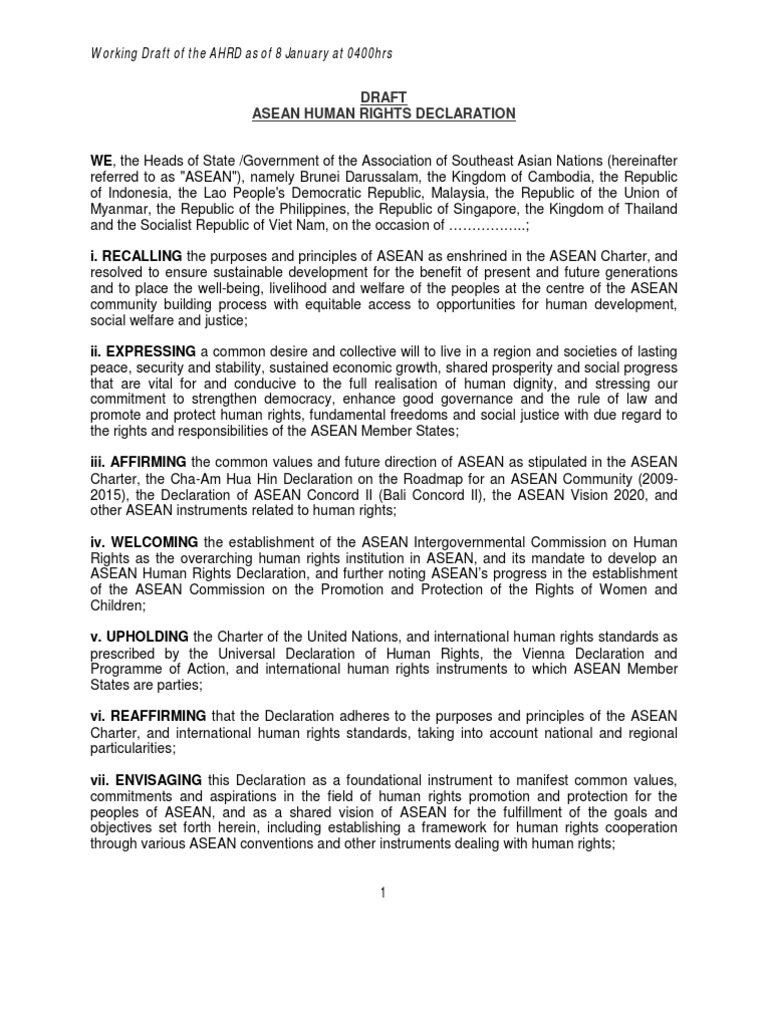 Working Draft of the AHRD as of 8 January at 0400hrs

DRAFT
ASEAN HUMAN RIGHTS DECLARATION

WE, the Heads of State /Government of the Association of Southeast Asian Nations (hereinafter referred to as "ASEAN"), namely Brunei Darussalam, the Kingdom of Cambodia, the Republic of Indonesia, the Lao People's Democratic Republic, Malaysia, the Republic of the Union of Myanmar, the Republic of the Philippines, the Republic of Singapore, the Kingdom of Thailand and the Socialist Republic of Viet Nam, on the occasion of ……………..;

i. RECALLING the purposes and principles of ASEAN as enshrined in the ASEAN Charter, and resolved to ensure sustainable development for the benefit of present and future generations and to place the well-being, livelihood and welfare of the peoples at the centre of the ASEAN community building process with equitable access to opportunities for human development, social welfare and justice;

ii. EXPRESSING a common desire and collective will to live in a region and societies of lasting peace, security and stability, sustained economic growth, shared prosperity and social progress that are vital for and conducive to the full realisation of human dignity, and stressing our commitment to strengthen democracy, enhance good governance and the rule of law and promote and protect human rights, fundamental freedoms and social justice with due regard to the rights and responsibilities of the ASEAN Member States;

iii. AFFIRMING the common values and future direction of ASEAN as stipulated in the ASEAN Charter, the Cha-Am Hua Hin Declaration on the Roadmap for an ASEAN Community (2009-2015), the Declaration of ASEAN Concord II (Bali Concord II), the ASEAN Vision 2020, and other ASEAN instruments related to human rights;

iv. WELCOMING the establishment of the ASEAN Intergovernmental Commission on Human Rights as the overarching human rights institution in ASEAN, and its mandate to develop an ASEAN Human Rights Declaration, and further noting ASEAN's progress in the establishment of the ASEAN Commission on the Promotion and Protection of the Rights of Women and Children;

v. UPHOLDING the Charter of the United Nations, and international human rights standards as prescribed by the Universal Declaration of Human Rights, the Vienna Declaration and Programme of Action, and international human rights instruments to which ASEAN Member States are parties;

vi. REAFFIRMING that the Declaration adheres to the purposes and principles of the ASEAN Charter, and international human rights standards, taking into account national and regional particularities;

vii. ENVISAGING this Declaration as a foundational instrument to manifest common values, commitments and aspirations in the field of human rights promotion and protection for the peoples of ASEAN, and as a shared vision of ASEAN for the fulfillment of the goals and objectives set forth herein, including establishing a framework for human rights cooperation through various ASEAN conventions and other instruments dealing with human rights;

1